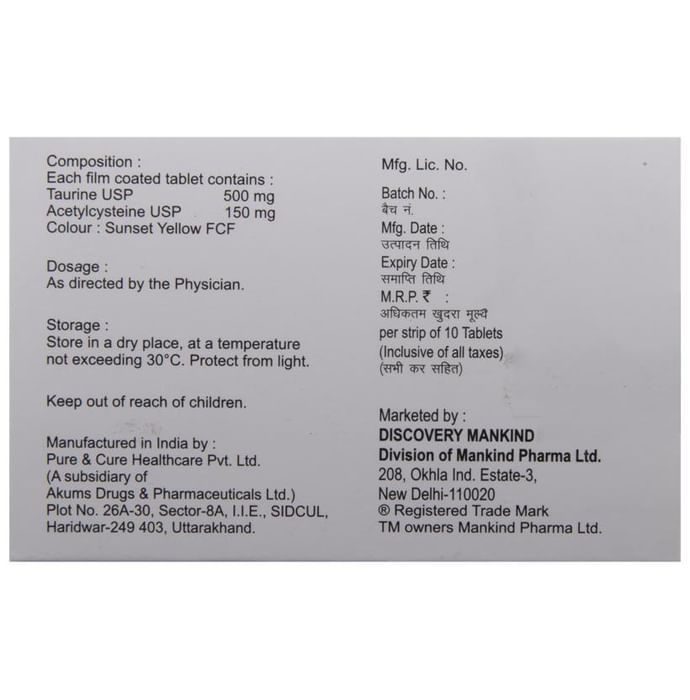 Composition :
Each film coated tablet contains :
Taurine USP 500 mg
Acetylcysteine USP 150 mg
Colour : Sunset Yellow FCF

Dosage :
As directed by the Physician.

Storage :
Store in a dry place, at a temperature not exceeding 30°C. Protect from light.

Keep out of reach of children.

Manufactured in India by :
Pure & Cure Healthcare Pvt. Ltd.
(A subsidiary of
Akums Drugs & Pharmaceuticals Ltd.)
Plot No. 26A-30, Sector-8A, I.I.E., SIDCUL,
Haridwar-249 403, Uttarakhand.

Mfg. Lic. No.

Batch No. :
बैच नं.
Mfg. Date :
उत्पादन तिथि
Expiry Date :
समाप्ति तिथि
M.R.P. ₹ :
अधिकतम खुदरा मूल्य
per strip of 10 Tablets
(Inclusive of all taxes)
(सभी कर सहित)

Marketed by :
DISCOVERY MANKIND
Division of Mankind Pharma Ltd.
208, Okhla Ind. Estate-3,
New Delhi-110020
® Registered Trade Mark
TM owners Mankind Pharma Ltd.